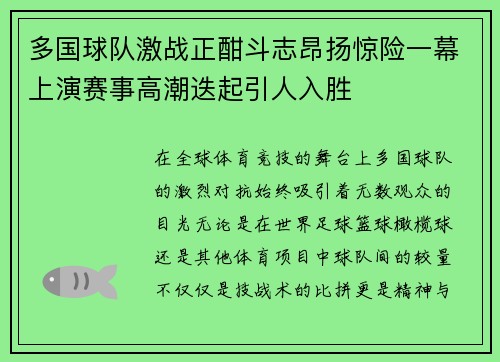 多国球队激战正酣斗志昂扬惊险一幕上演赛事高潮迭起引人入胜

在全球体育竞技的舞台上多国球队的激烈对抗始终吸引着无数观众的目光无论是在世界足球篮球橄榄球还是其他体育项目中球队间的较量不仅仅是技战术的比拼更是精神与